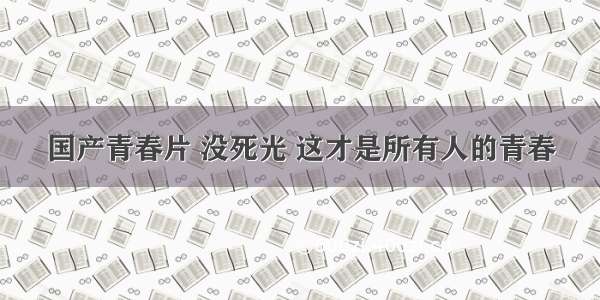 国产青春片 没死光 这才是所有人的青春